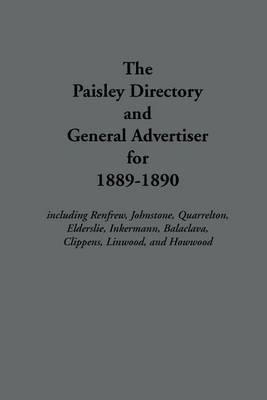 The
Paisley Directory
and
General Advertiser
for
1889-1890

including Renfrew, Johnstone, Quarrelton, Elderslie, Inkermann, Balaclava, Clippens, Linwood, and Howwood